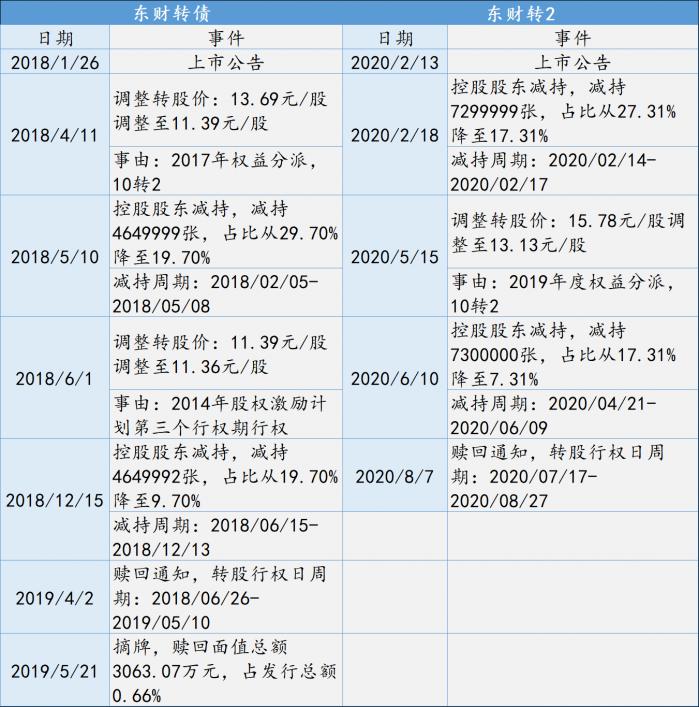 | 东财转债 | | 东财转2 | |
|---|---|---|---|
| 日期 | 事件 | 日期 | 事件 |
| 2018/1/26 | 上市公告 | 2020/2/13 | 上市公告 |
| 2018/4/11 | 调整转股价：13.69元/股调整至11.39元/股 | 2020/2/18 | 控股股东减持，减持7299999张，占比从27.31%降至17.31% |
| | 事由：2017年权益分派，10转2 | | 减持周期：2020/02/14-2020/02/17 |
| 2018/5/10 | 控股股东减持，减持4649999张，占比从29.70%降至19.70% | 2020/5/15 | 调整转股价：15.78元/股调整至13.13元/股 |
| | 减持周期：2018/02/05-2018/05/08 | | 事由：2019年度权益分派，10转2 |
| 2018/6/1 | 调整转股价：11.39元/股调整至11.36元/股 | 2020/6/10 | 控股股东减持，减持7300000张，占比从17.31%降至7.31% |
| | 事由：2014年股权激励计划第三个行权期行权 | | 减持周期：2020/04/21-2020/06/09 |
| 2018/12/15 | 控股股东减持，减持4649992张，占比从19.70%降至9.70% | 2020/8/7 | 赎回通知，转股行权日周期：2020/07/17-2020/08/27 |
| | 减持周期：2018/06/15-2018/12/13 | | |
| 2019/4/2 | 赎回通知，转股行权日周期：2018/06/26-2019/05/10 | | |
| 2019/5/21 | 摘牌，赎回面值总额3063.07万元，占发行总额0.66% | | |